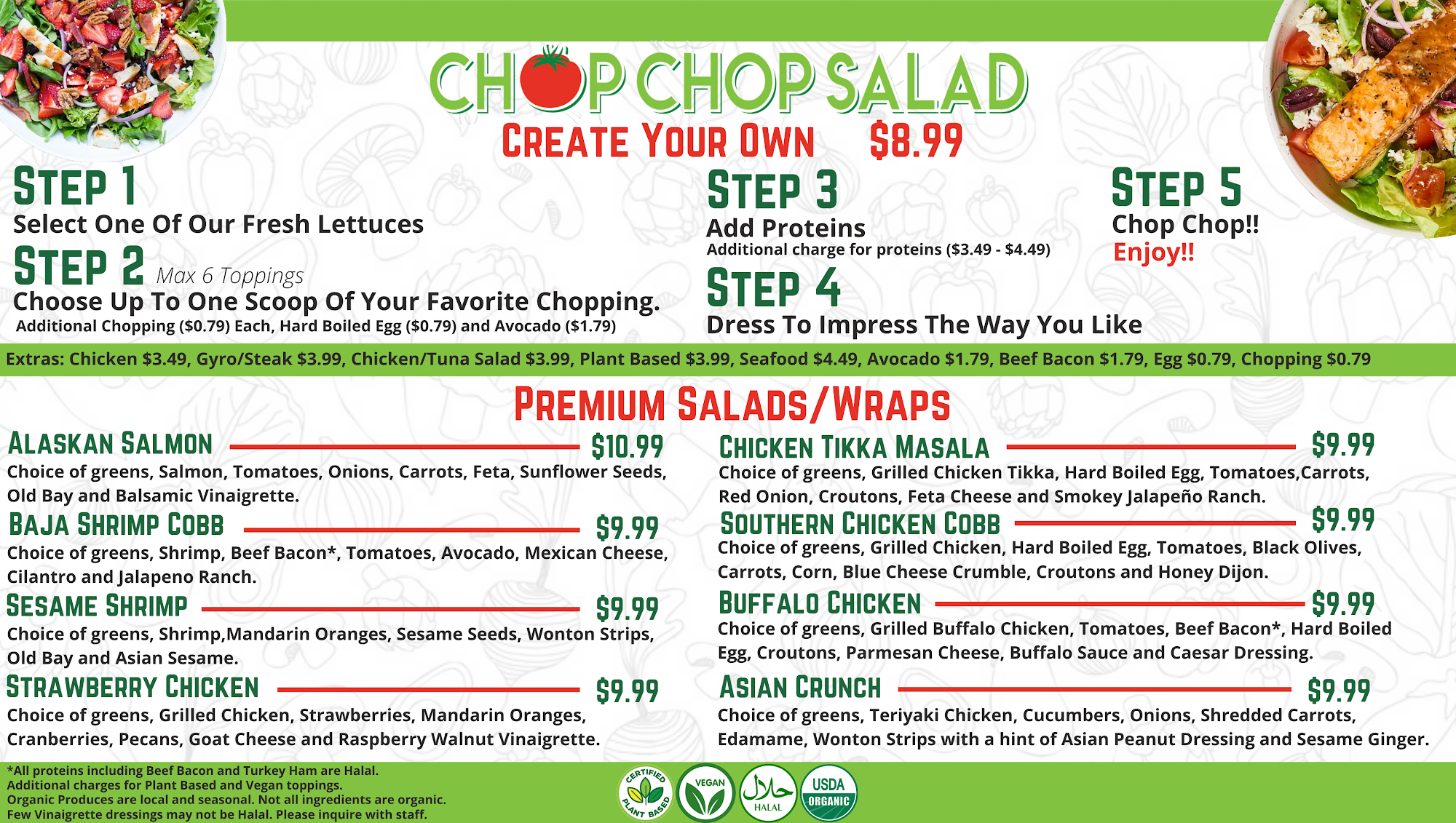 CHOP CHOP SALAD

CREATE YOUR OWN $8.99

STEP 1
Select One Of Our Fresh Lettuces

STEP 2 Max 6 Toppings
Choose Up To One Scoop Of Your Favorite Chopping.
Additional Chopping ($0.79) Each, Hard Boiled Egg ($0.79) and Avocado ($1.79)

STEP 3
Add Proteins
Additional charge for proteins ($3.49 - $4.49)

STEP 4
Dress To Impress The Way You Like

STEP 5
Chop Chop!!
Enjoy!!

Extras: Chicken $3.49, Gyro/Steak $3.99, Chicken/Tuna Salad $3.99, Plant Based $3.99, Seafood $4.49, Avocado $1.79, Beef Bacon $1.79, Egg $0.79, Chopping $0.79

PREMIUM SALADS/WRAPS

ALASKAN SALMON $10.99
Choice of greens, Salmon, Tomatoes, Onions, Carrots, Feta, Sunflower Seeds, Old Bay and Balsamic Vinaigrette.

BAJA SHRIMP COBB $9.99
Choice of greens, Shrimp, Beef Bacon*, Tomatoes, Avocado, Mexican Cheese, Cilantro and Jalapeno Ranch.

SESAME SHRIMP $9.99
Choice of greens, Shrimp,Mandarin Oranges, Sesame Seeds, Wonton Strips, Old Bay and Asian Sesame.

STRAWBERRY CHICKEN $9.99
Choice of greens, Grilled Chicken, Strawberries, Mandarin Oranges, Cranberries, Pecans, Goat Cheese and Raspberry Walnut Vinaigrette.

CHICKEN TIKKA MASALA $9.99
Choice of greens, Grilled Chicken Tikka, Hard Boiled Egg, Tomatoes,Carrots, Red Onion, Croutons, Feta Cheese and Smokey Jalapeño Ranch.

SOUTHERN CHICKEN COBB $9.99
Choice of greens, Grilled Chicken, Hard Boiled Egg, Tomatoes, Black Olives, Carrots, Corn, Blue Cheese Crumble, Croutons and Honey Dijon.

BUFFALO CHICKEN $9.99
Choice of greens, Grilled Buffalo Chicken, Tomatoes, Beef Bacon*, Hard Boiled Egg, Croutons, Parmesan Cheese, Buffalo Sauce and Caesar Dressing.

ASIAN CRUNCH $9.99
Choice of greens, Teriyaki Chicken, Cucumbers, Onions, Shredded Carrots, Edamame, Wonton Strips with a hint of Asian Peanut Dressing and Sesame Ginger.

*All proteins including Beef Bacon and Turkey Ham are Halal.
Additional charges for Plant Based and Vegan toppings.
Organic Produces are local and seasonal. Not all ingredients are organic.
Few Vinaigrette dressings may not be Halal. Please inquire with staff.

CERTIFIED PLANT BASED
VEGAN
حلال HALAL
USDA ORGANIC